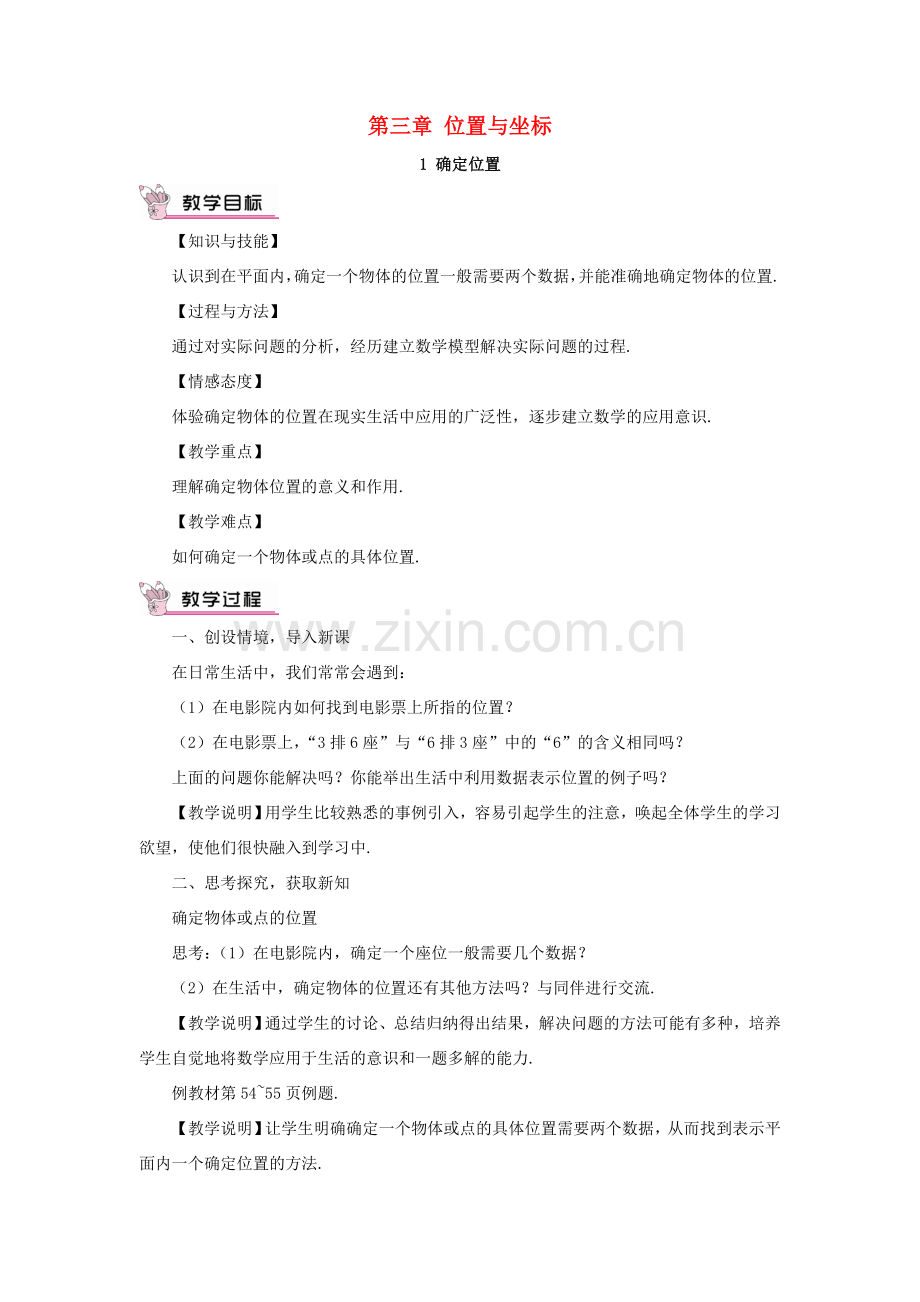 第三章 位置与坐标

1 确定位置

教学目标

【知识与技能】

认识到在平面内,确定一个物体的位置一般需要两个数据,并能准确地确定物体的位置.

【过程与方法】

通过对实际问题的分析，经历建立数学模型解决实际问题的过程.

【情感态度】

体验确定物体的位置在现实生活中应用的广泛性，逐步建立数学的应用意识.

【教学重点】

理解确定物体位置的意义和作用.

【教学难点】

如何确定一个物体或点的具体位置.

教学过程

一、创设情境，导入新课

在日常生活中，我们常常会遇到:

（1）在电影院内如何找到电影票上所指的位置？

（2）在电影票上,“3排6座”与“6排3座”中的“6”的含义相同吗？

上面的问题你能解决吗？你能举出生活中利用数据表示位置的例子吗？

【教学说明】用学生比较熟悉的事例引入，容易引起学生的注意，唤起全体学生的学习欲望，使他们很快融入到学习中.

二、思考探究，获取新知

确定物体或点的位置

思考:（1）在电影院内，确定一个座位一般需要几个数据？

（2）在生活中，确定物体的位置还有其他方法吗？与同伴进行交流.

【教学说明】通过学生的讨论、总结归纳得出结果，解决问题的方法可能有多种，培养学生自觉地将数学应用于生活的意识和一题多解的能力.

例教材第54~55页例题.

【教学说明】让学生明确确定一个物体或点的具体位置需要两个数据，从而找到表示平面内一个确定位置的方法.

www.zixin.com.cn